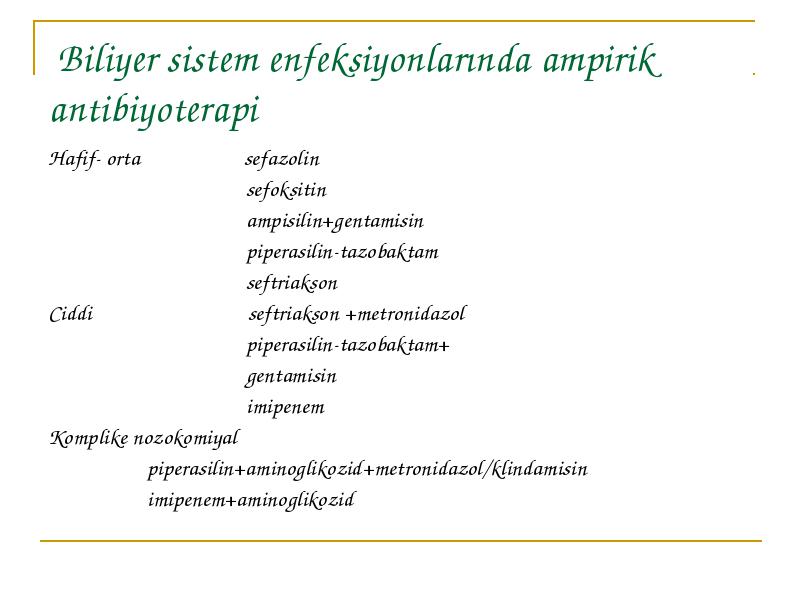 Biliyer sistem enfeksiyonlarında ampirik antibiyoterapi

Hafif- orta sefazolin
sefoksitin
ampisilin+gentamisin
piperasilin-tazobaktam
seftriakson
Ciddi seftriakson +metronidazol
piperasilin-tazobaktam+
gentamisin
imipenem
Komplike nozokomiyal
piperasilin+aminoglikozid+metronidazol/klindamisin
imipenem+aminoglikozid